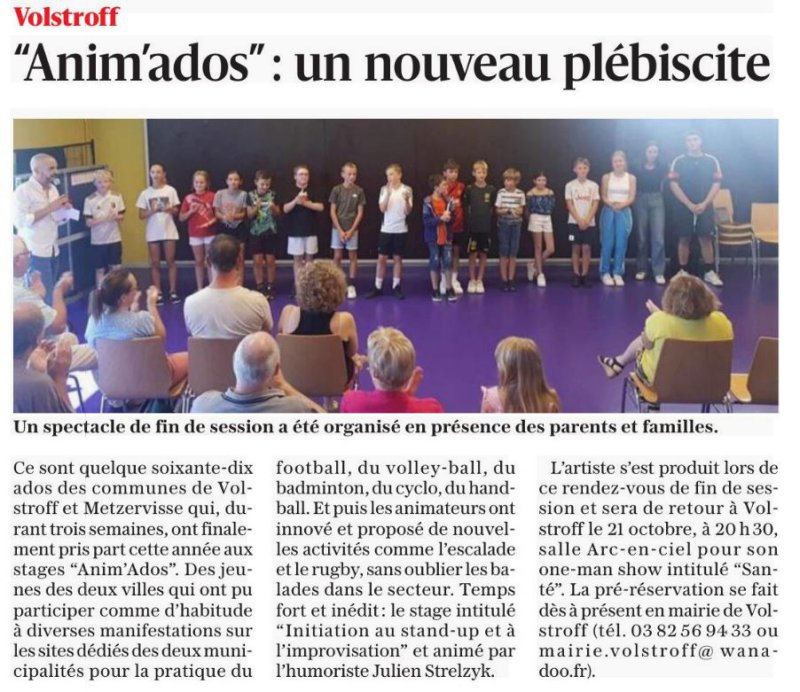 Volstroff

“Anim’ados” : un nouveau plébiscite

Un spectacle de fin de session a été organisé en présence des parents et familles.

Ce sont quelque soixante-dix ados des communes de Volstroff et Metzervisse qui, durant trois semaines, ont finalement pris part cette année aux stages “Anim’Ados”. Des jeunes des deux villes qui ont pu participer comme d’habitude à diverses manifestations sur les sites dédiés des deux municipalités pour la pratique du football, du volley-ball, du badminton, du cyclo, du handball. Et puis les animateurs ont innové et proposé de nouvelles activités comme l’escalade et le rugby, sans oublier les balades dans le secteur. Temps fort et inédit : le stage intitulé “Initiation au stand-up et à l’improvisation” et animé par l’humoriste Julien Strelzyk.

L’artiste s’est produit lors de ce rendez-vous de fin de session et sera de retour à Volstroff le 21 octobre, à 20 h 30, salle Arc-en-ciel pour son one-man show intitulé “Santé”. La pré-réservation se fait dès à présent en mairie de Volstroff (tél. 03 82 56 94 33 ou mairie.volstroff@ wanadoo.fr).